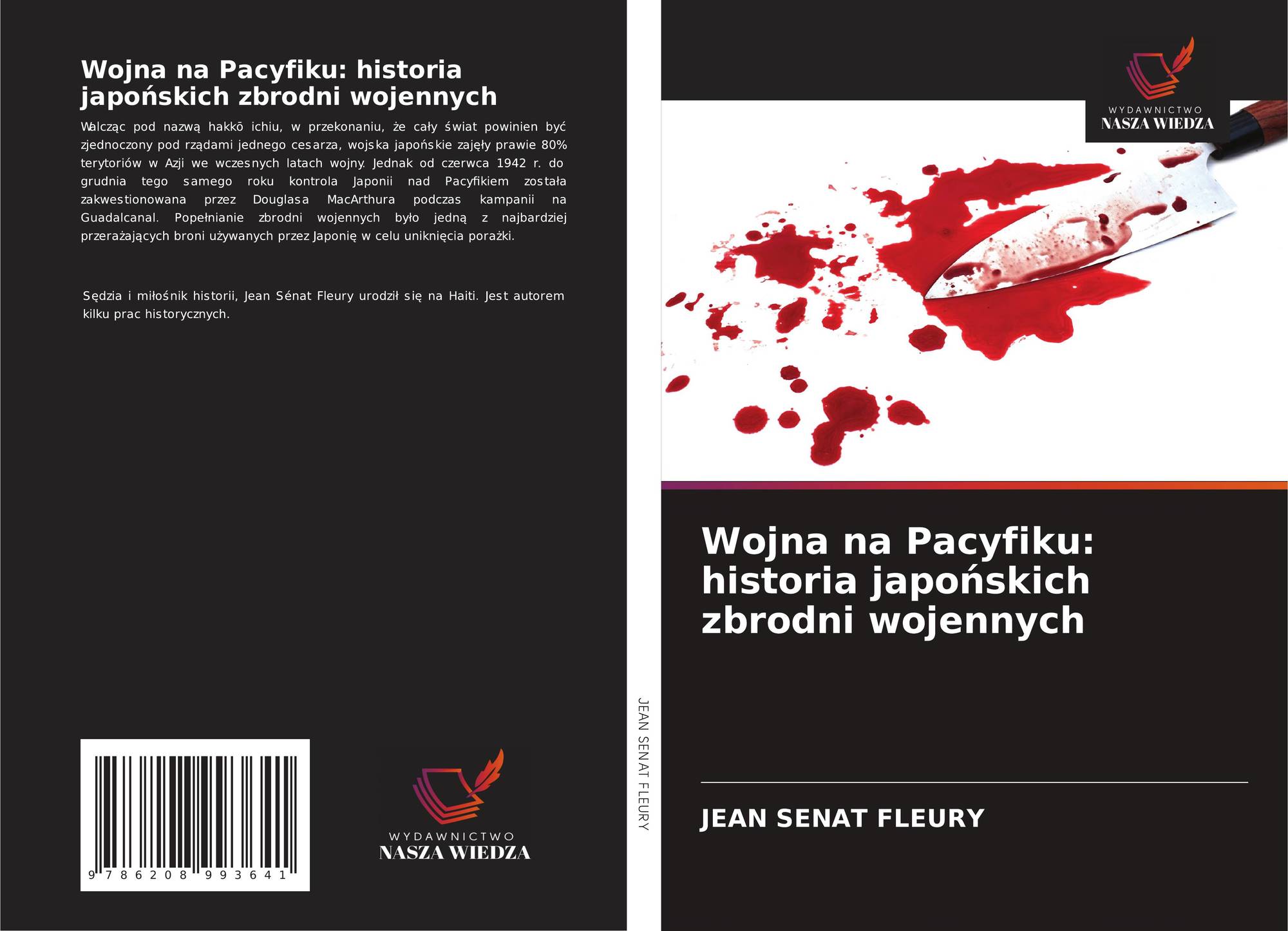 Wojna na Pacyfiku: historia japońskich zbrodni wojennych

Walcząc pod nazwą hakkō ichiu, w przekonaniu, że cały świat powinien być zjednoczony pod rządami jednego cesarza, wojska japońskie zajęły prawie 80% terytoriów w Azji we wczesnych latach wojny. Jednak od czerwca 1942 r. do grudnia tego samego roku kontrola Japonii nad Pacyfikiem została zakwestionowana przez Douglasa MacArthura podczas kampanii na Guadalcanal. Popełnianie zbrodni wojennych było jedną z najbardziej przerażających broni używanych przez Japonię w celu uniknięcia porażki.

Sędzia i miłośnik historii, Jean Sénat Fleury urodził się na Haiti. Jest autorem kilku prac historycznych.

9 786208 993641

WYDAWNICTWO
NASZA WIEDZA

JEAN SENAT FLEURY

WYDAWNICTWO
NASZA WIEDZA

Wojna na Pacyfiku: historia japońskich zbrodni wojennych

JEAN SENAT FLEURY